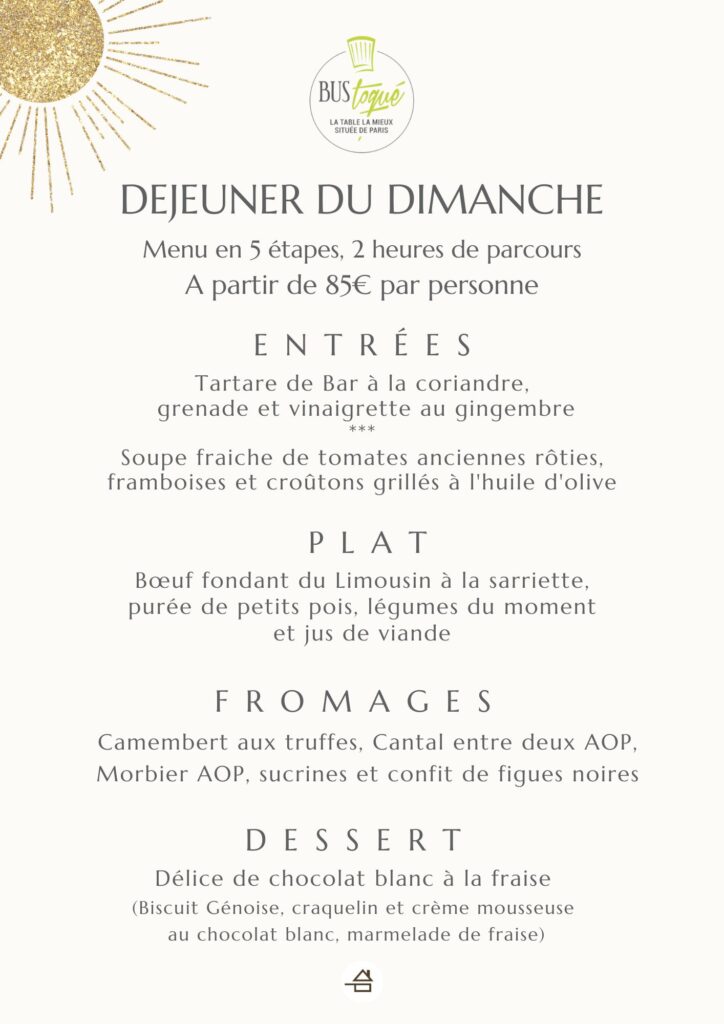 BUS toqué
LA TABLE LA MIEUX SITUÉE DE PARIS

DEJEUNER DU DIMANCHE

Menu en 5 étapes, 2 heures de parcours
A partir de 85€ par personne

ENTRÉES

Tartare de Bar à la coriandre, grenade et vinaigrette au gingembre
***
Soupe fraiche de tomates anciennes rôties, framboises et croûtons grillés à l'huile d'olive

PLAT

Bœuf fondant du Limousin à la sarriette, purée de petits pois, légumes du moment et jus de viande

FROMAGES

Camembert aux truffes, Cantal entre deux AOP, Morbier AOP, sucrines et confit de figues noires

DESSERT

Délice de chocolat blanc à la fraise
(Biscuit Génoise, craquelin et crème mousseuse au chocolat blanc, marmelade de fraise)